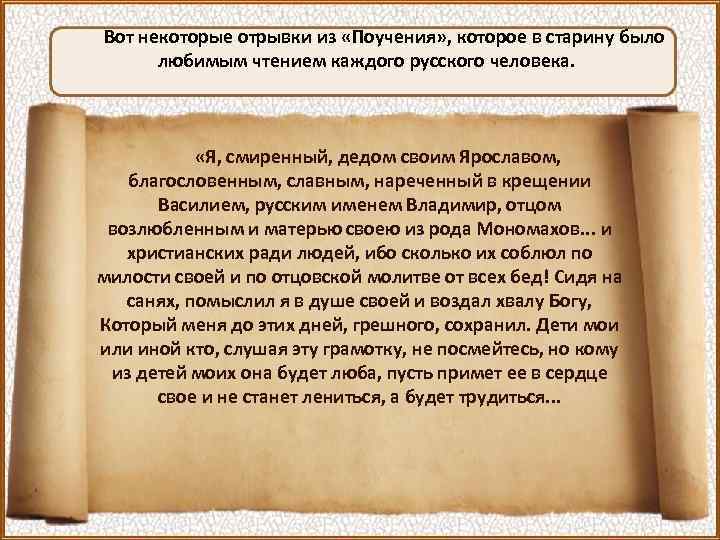 Вот некоторые отрывки из «Поучения», которое в старину было любимым чтением каждого русского человека.

«Я, смиренный, дедом своим Ярославом, благословенным, славным, нареченный в крещении Василием, русским именем Владимир, отцом возлюбленным и матерью своею из рода Мономахов… и христианских ради людей, ибо сколько их соблюл по милости своей и по отцовской молитве от всех бед! Сидя на санях, помыслил я в душе своей и воздал хвалу Богу, Который меня до этих дней, грешного, сохранил. Дети мои или иной кто, слушая эту грамотку, не посмейтесь, но кому из детей моих она будет люба, пусть примет ее в сердце свое и не станет лениться, а будет трудиться…